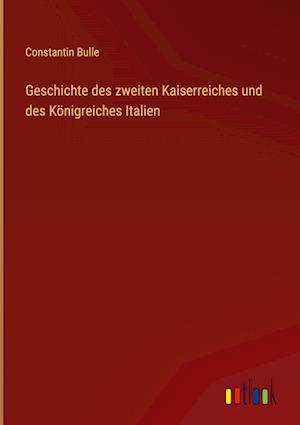 Constantin Bulle

Geschichte des zweiten Kaiserreiches und des Königreiches Italien

outlook